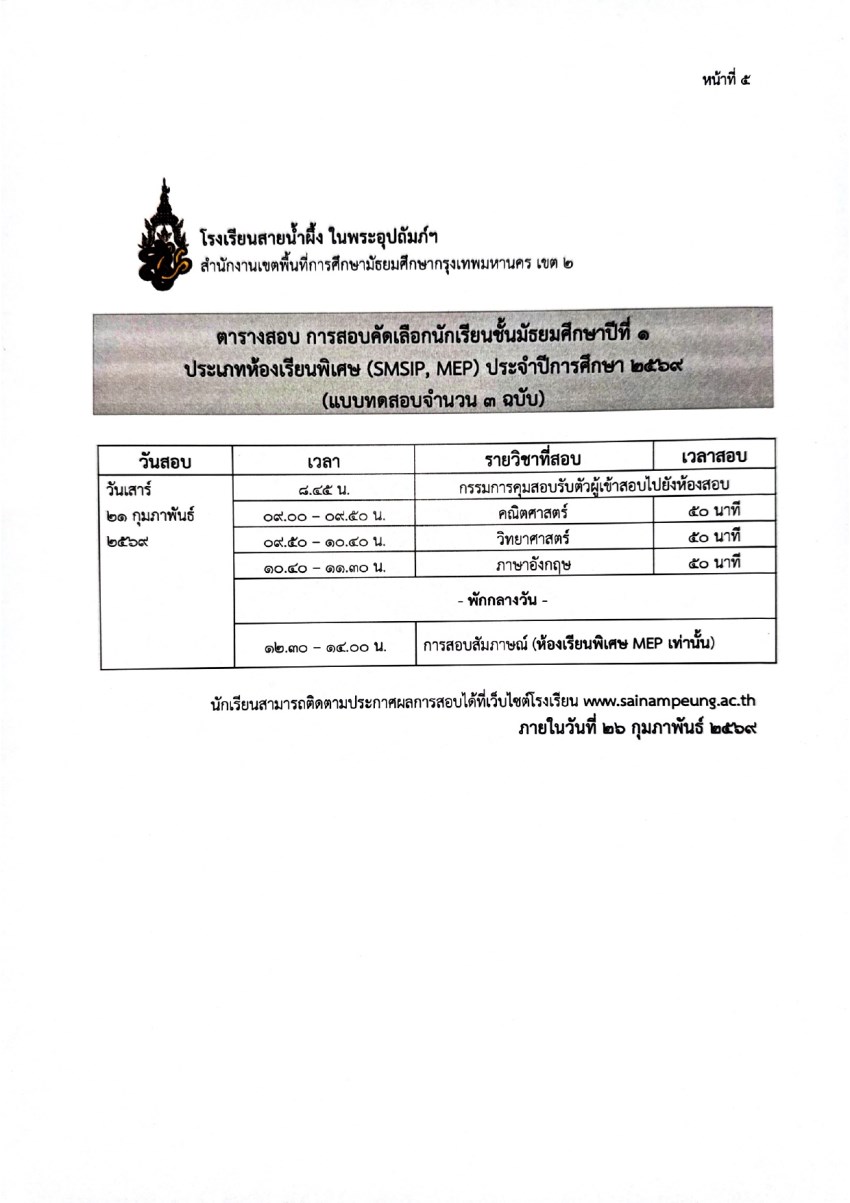 หน้าที่ ๕

โรงเรียนสายน้ำผึ้ง ในพระอุปถัมภ์ฯ
สำนักงานเขตพื้นที่การศึกษามัธยมศึกษากรุงเทพมหานคร เขต ๒

ตารางสอบ การสอบคัดเลือกนักเรียนชั้นมัธยมศึกษาปีที่ ๑
ประเภทห้องเรียนพิเศษ (SMSIP, MEP) ประจำปีการศึกษา ๒๕๖๙
(แบบทดสอบจำนวน ๓ ฉบับ)

| วันสอบ | เวลา | รายวิชาที่สอบ | เวลาสอบ |
|---|---|---|---|
| วันเสาร์ ๒๑ กุมภาพันธ์ ๒๕๖๙ | ๘.๔๕ น. | กรรมการคุมสอบรับตัวผู้เข้าสอบไปยังห้องสอบ | |
| | ๐๙.๐๐ – ๐๙.๕๐ น. | คณิตศาสตร์ | ๕๐ นาที |
| | ๐๙.๕๐ – ๑๐.๔๐ น. | วิทยาศาสตร์ | ๕๐ นาที |
| | ๑๐.๔๐ – ๑๑.๓๐ น. | ภาษาอังกฤษ | ๕๐ นาที |
| | - พักกลางวัน - | | |
| | ๑๒.๓๐ – ๑๔.๐๐ น. | การสอบสัมภาษณ์ (ห้องเรียนพิเศษ MEP เท่านั้น) | |

นักเรียนสามารถติดตามประกาศผลการสอบได้ที่เว็บไซต์โรงเรียน www.sainampeung.ac.th
ภายในวันที่ ๒๖ กุมภาพันธ์ ๒๕๖๙